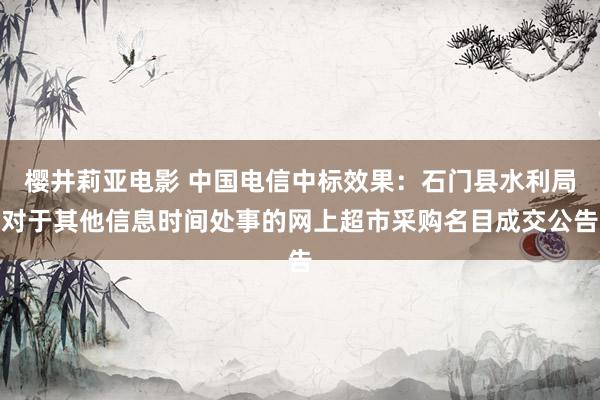 樱井莉亚电影 中国电信中标效果：石门县水利局对于其他信息时间处事的网上超市采购名目成交公告告